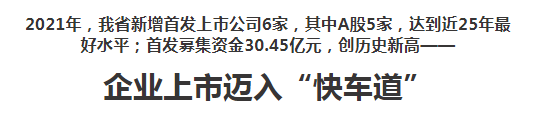 2021年，我省新增首发上市公司6家，其中A股5家，达到近25年最好水平；首发募集资金30.45亿元，创历史新高——

企业上市迈入“快车道”